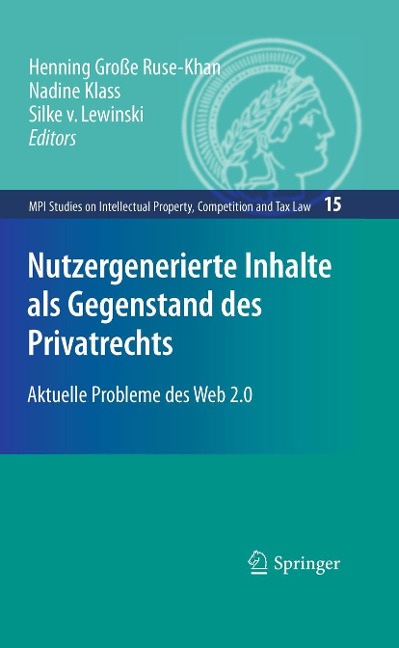 Henning Große Ruse-Khan
Nadine Klass
Silke v. Lewinski
Editors

MPI Studies on Intellectual Property, Competition and Tax Law 15

Nutzergenerierte Inhalte als Gegenstand des Privatrechts

Aktuelle Probleme des Web 2.0

Springer